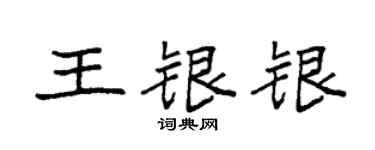 王银银

词典网